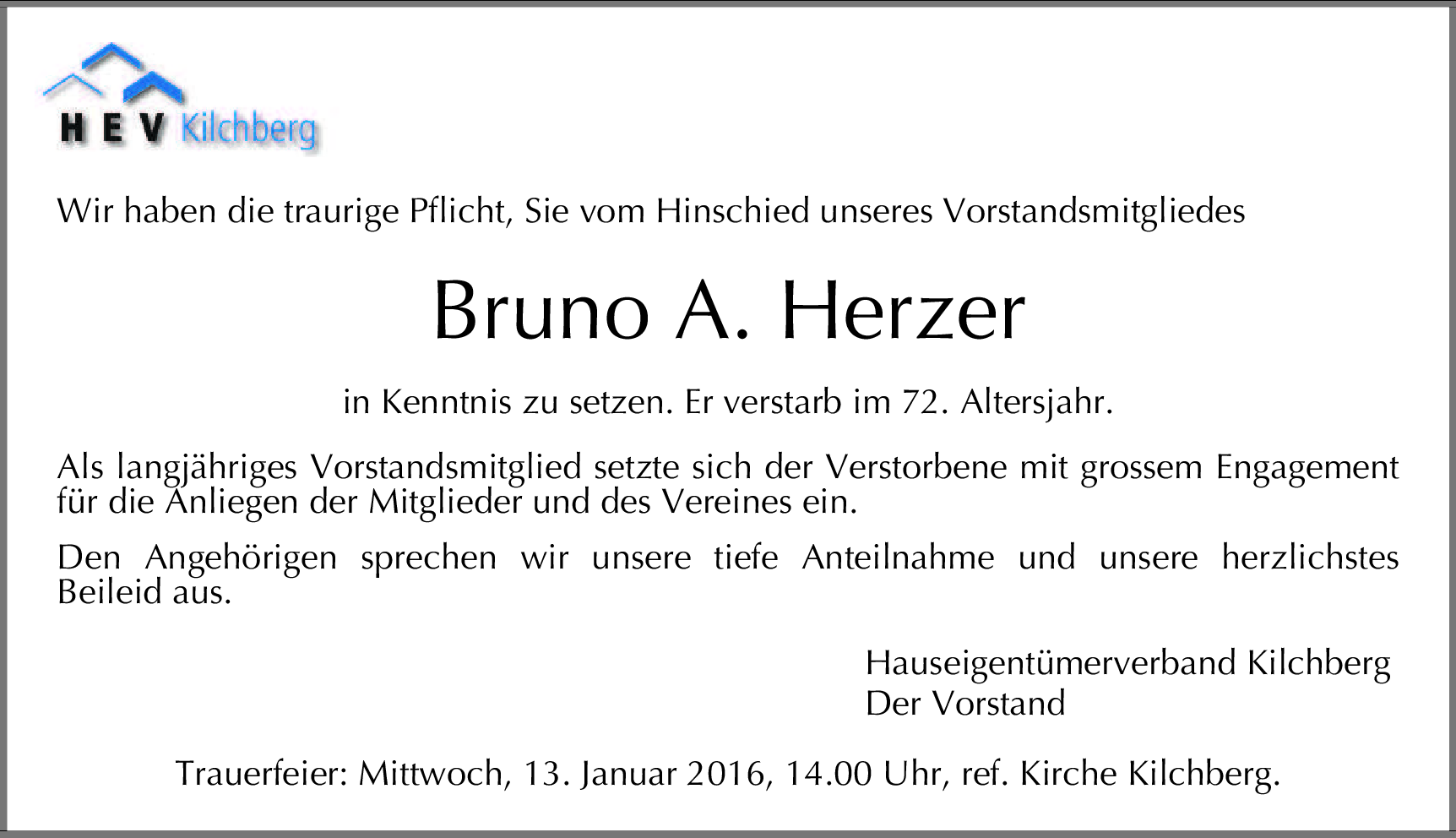 H E V Kilchberg

Wir haben die traurige Pflicht, Sie vom Hinschied unseres Vorstandsmitgliedes

Bruno A. Herzer

in Kenntnis zu setzen. Er verstarb im 72. Altersjahr.

Als langjähriges Vorstandsmitglied setzte sich der Verstorbene mit grossem Engagement für die Anliegen der Mitglieder und des Vereines ein.

Den Angehörigen sprechen wir unsere tiefe Anteilnahme und unsere herzlichstes Beileid aus.

Hauseigentümerverband Kilchberg
Der Vorstand

Trauerfeier: Mittwoch, 13. Januar 2016, 14.00 Uhr, ref. Kirche Kilchberg.